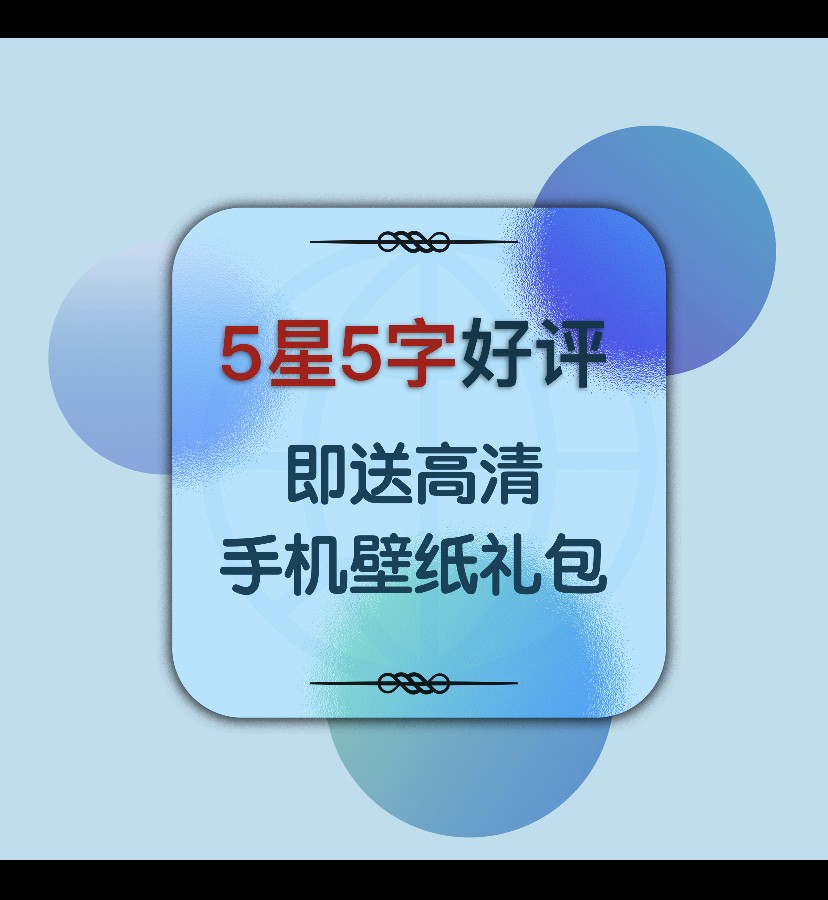 5星5字好评

即送高清
手机壁纸礼包